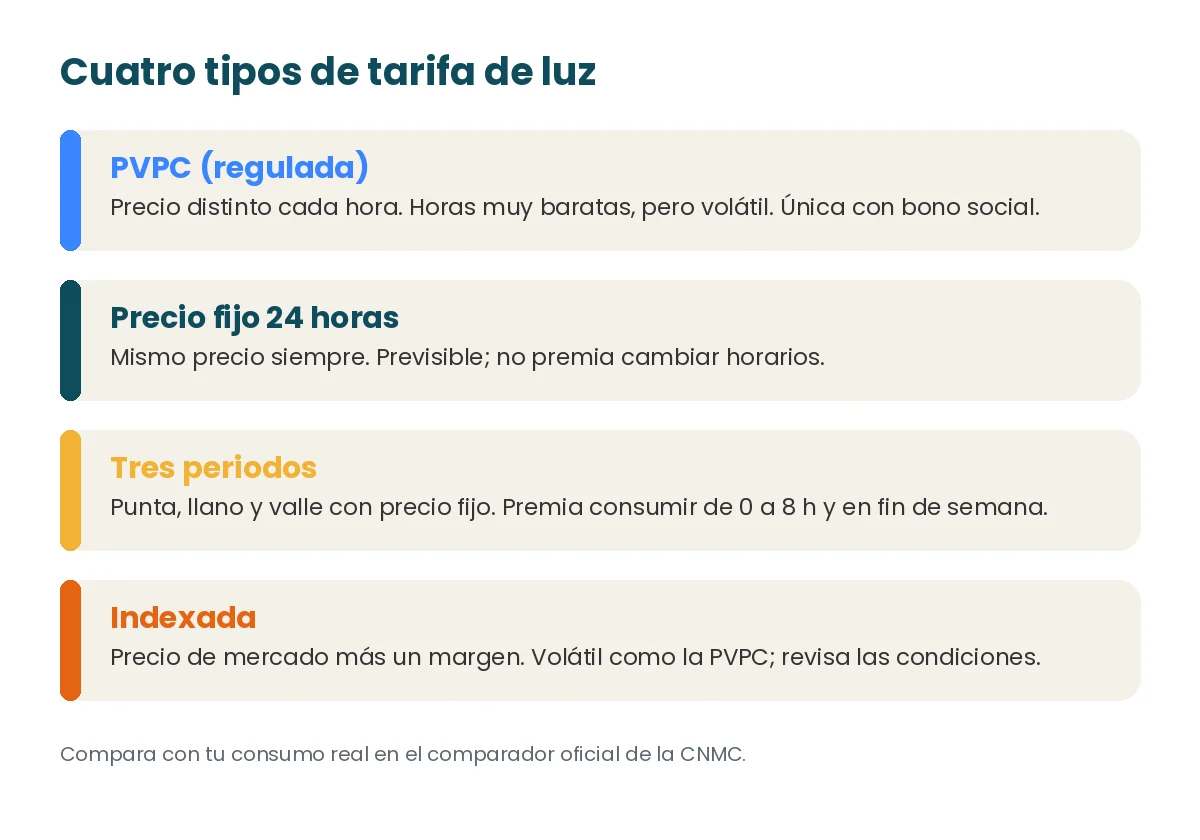 Cuatro tipos de tarifa de luz

PVPC (regulada)
Precio distinto cada hora. Horas muy baratas, pero volátil. Única con bono social.

Precio fijo 24 horas
Mismo precio siempre. Previsible; no premia cambiar horarios.

Tres periodos
Punta, llano y valle con precio fijo. Premia consumir de 0 a 8 h y en fin de semana.

Indexada
Precio de mercado más un margen. Volátil como la PVPC; revisa las condiciones.

Compara con tu consumo real en el comparador oficial de la CNMC.